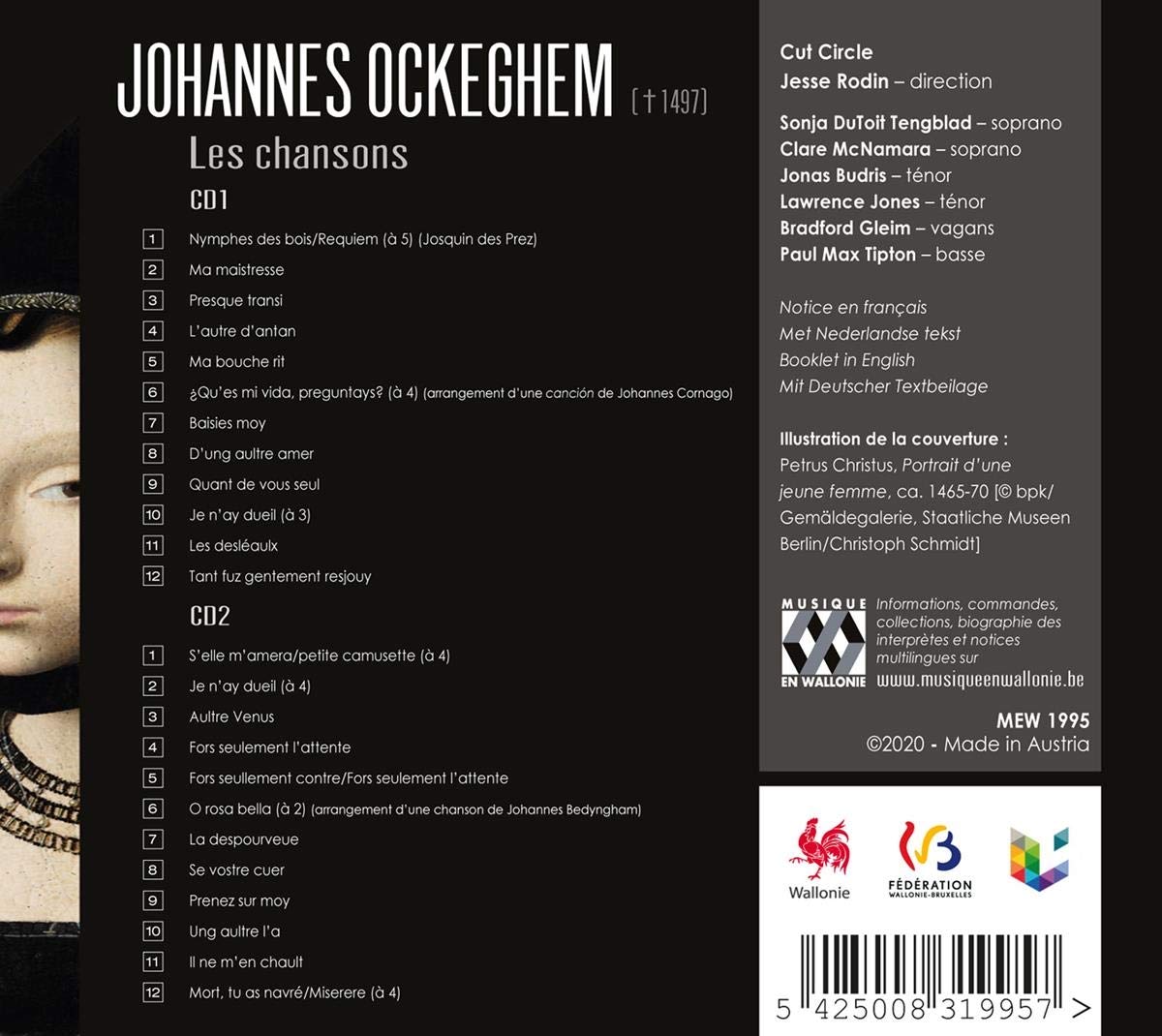 JOHANNES OCKEGHEM [† 1497]

Les chansons

CD1

1 Nymphes des bois/Requiem (à 5) (Josquin des Prez)
2 Ma maistresse
3 Presque transi
4 L'autre d'antan
5 Ma bouche rit
6 ¿Qu'es mi vida, preguntays? (à 4) (arrangement d'une canción de Johannes Cornago)
7 Baisies moy
8 D'ung aultre amer
9 Quant de vous seul
10 Je n'ay dueil (à 3)
11 Les desléaulx
12 Tant fuz gentement resjouy

CD2

1 S'elle m'amera/petite camusette (à 4)
2 Je n'ay dueil (à 4)
3 Aultre Venus
4 Fors seulement l'attente
5 Fors seullement contre/Fors seulement l'attente
6 O rosa bella (à 2) (arrangement d'une chanson de Johannes Bedyngham)
7 La despourveue
8 Se vostre cuer
9 Prenez sur moy
10 Ung aultre l'a
11 Il ne m'en chault
12 Mort, tu as navré/Miserere (à 4)

Cut Circle
Jesse Rodin – direction

Sonja DuToit Tengblad – soprano
Clare McNamara – soprano
Jonas Budris – ténor
Lawrence Jones – ténor
Bradford Gleim – vagans
Paul Max Tipton – basse

Notice en français
Met Nederlandse tekst
Booklet in English
Mit Deutscher Textbeilage

Illustration de la couverture :
Petrus Christus, Portrait d'une jeune femme, ca. 1465-70 [© bpk/ Gemäldegalerie, Staatliche Museen Berlin/Christoph Schmidt]

MUSIQUE EN WALLONIE

Informations, commandes, collections, biographie des interprètes et notices multilingues sur
www.musiqueenwallonie.be

MEW 1995
©2020 - Made in Austria

Wallonie

FÉDÉRATION WALLONIE-BRUXELLES

5 425008 319957 >